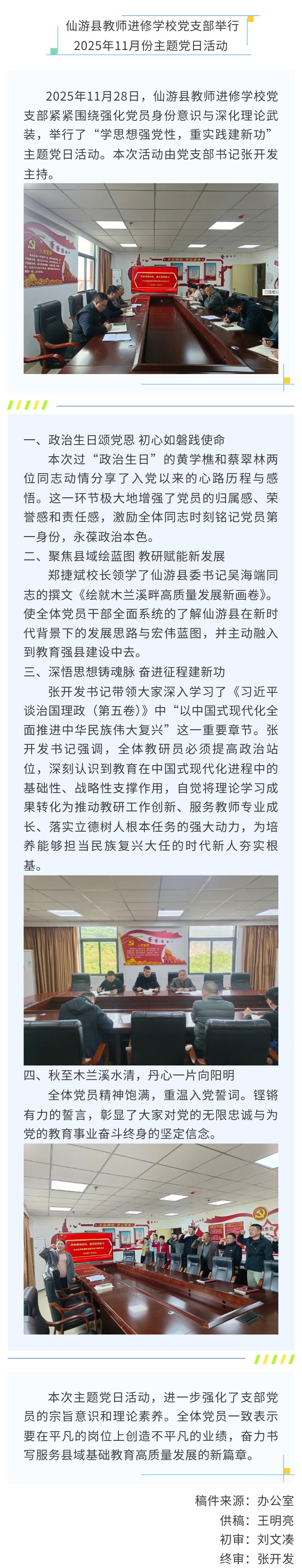 仙游县教师进修学校党支部举行
2025年11月份主题党日活动

2025年11月28日，仙游县教师进修学校党支部紧紧围绕强化党员身份意识与深化理论武装，举行了“学思想强党性，重实践建新功”主题党日活动。本次活动由党支部书记张开发主持。

一、政治生日颂党恩 初心如磐践使命
本次过“政治生日”的黄学樵和蔡翠林两位同志动情分享了入党以来的心路历程与感悟。这一环节极大地增强了党员的归属感、荣誉感和责任感，激励全体同志时刻铭记党员第一身份，永葆政治本色。
二、聚焦县域绘蓝图 教研赋能新发展
郑捷斌校长领学了仙游县委书记吴海端同志的撰文《绘就木兰溪畔高质量发展新画卷》。使全体党员干部全面系统的了解仙游县在新时代背景下的发展思路与宏伟蓝图，并主动融入到教育强县建设中去。
三、深悟思想铸魂脉 奋进征程建新功
张开发书记带领大家深入学习了《习近平谈治国理政（第五卷）》中“以中国式现代化全面推进中华民族伟大复兴”这一重要章节。张开发书记强调，全体教研员必须提高政治站位，深刻认识到教育在中国式现代化进程中的基础性、战略性支撑作用，自觉将理论学习成果转化为推动教研工作创新、服务教师专业成长、落实立德树人根本任务的强大动力，为培养能够担当民族复兴大任的时代新人夯实根基。

四、秋至木兰溪水清，丹心一片向阳明
全体党员精神饱满，重温入党誓词。铿锵有力的誓言，彰显了大家对党的无限忠诚与为党的教育事业奋斗终身的坚定信念。

本次主题党日活动，进一步强化了支部党员的宗旨意识和理论素养。全体党员一致表示要在平凡的岗位上创造不平凡的业绩，奋力书写服务县域基础教育高质量发展的新篇章。

稿件来源：办公室
供稿：王明亮
初审：刘文凑
终审：张开发